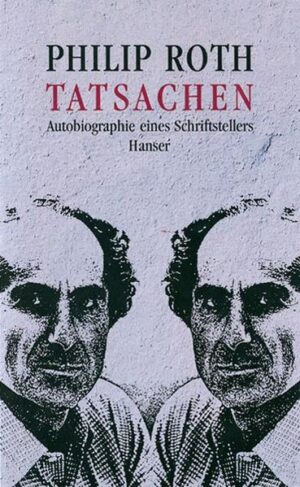 PHILIP ROTH
TATSACHEN
Autobiographie eines Schriftstellers
Hanser